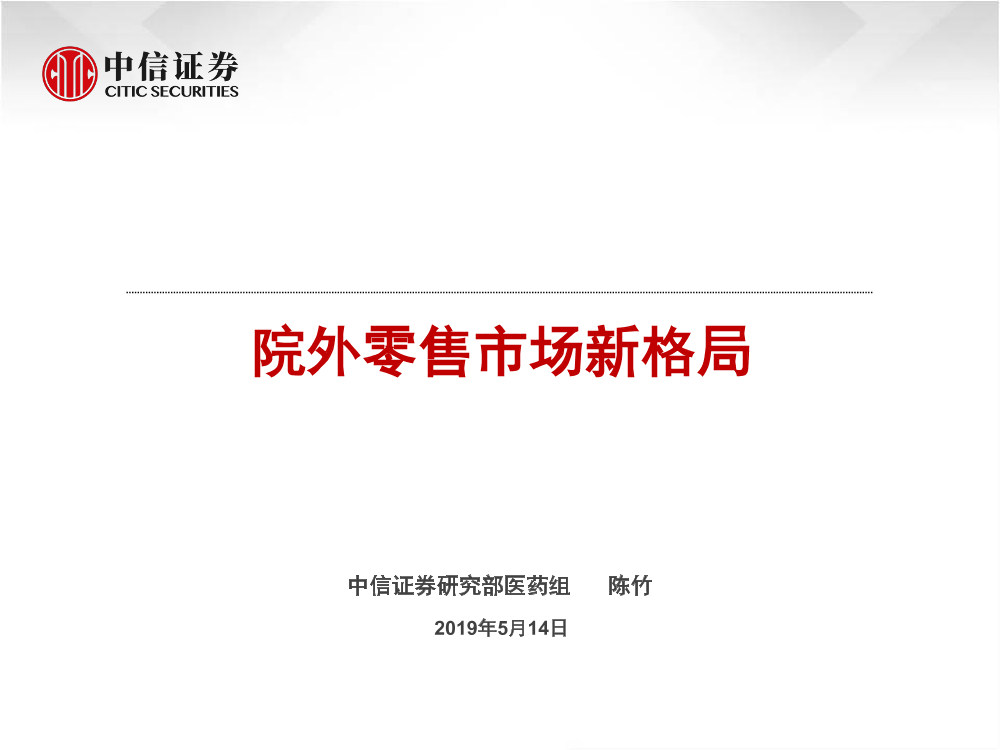 中信证券
CITIC SECURITIES

院外零售市场新格局

中信证券研究部医药组 陈竹

2019年5月14日